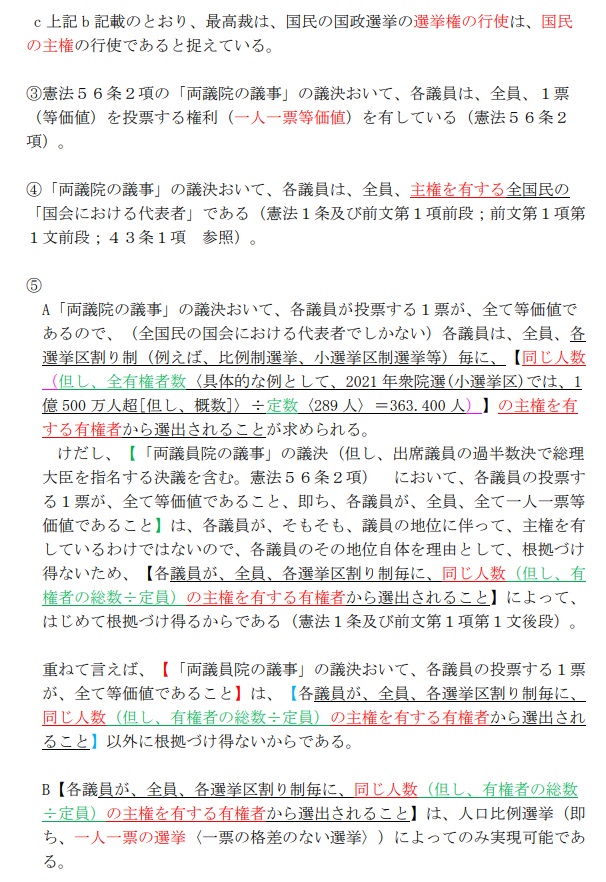 ｃ上記ｂ記載のとおり、最高裁は、国民の国政選挙の選挙権の行使は、国民の主権の行使であると捉えている。

③憲法５６条２項の「両議院の議事」の議決おいて、各議員は、全員、１票（等価値）を投票する権利（一人一票等価値）を有している（憲法５６条２項）。

④「両議院の議事」の議決おいて、各議員は、全員、主権を有する全国民の「国会における代表者」である（憲法１条及び前文第１項前段；前文第１項第１文前段；４３条１項　参照）。

⑤

Ａ「両議院の議事」の議決おいて、各議員が投票する１票が、全て等価値であるので、（全国民の国会における代表者でしかない）各議員は、全員、各選挙区割り制（例えば、比例制選挙、小選挙区制選挙等）毎に、【同じ人数（但し、全有権者数〈具体的な例として、2021 年衆院選(小選挙区)では、1億 500 万人超[但し、概数]〉÷定数〈289 人〉＝363.400 人）】の主権を有する有権者から選出されることが求められる。

けだし、【「両議員院の議事」の議決（但し、出席議員の過半数決で総理大臣を指名する決議を含む。憲法５６条２項）　において、各議員の投票する１票が、全て等価値であること、即ち、各議員が、全員、全て一人一票等価値であること】は、各議員が、そもそも、議員の地位に伴って、主権を有しているわけではないので、各議員のその地位自体を理由として、根拠づけ得ないため、【各議員が、全員、各選挙区割り制毎に、同じ人数（但し、有権者の総数÷定員）の主権を有する有権者から選出されること】によって、はじめて根拠づけ得るからである（憲法１条及び前文第１項第１文後段）。

重ねて言えば、【「両議員院の議事」の議決おいて、各議員の投票する１票が、全て等価値であること】は、【各議員が、全員、各選挙区割り制毎に、同じ人数（但し、有権者の総数÷定員）の主権を有する有権者から選出されること】以外に根拠づけ得ないからである。

Ｂ【各議員が、全員、各選挙区割り制毎に、同じ人数（但し、有権者の総数÷定員）の主権を有する有権者から選出されること】は、人口比例選挙（即ち、一人一票の選挙〈一票の格差のない選挙〉）によってのみ実現可能である。